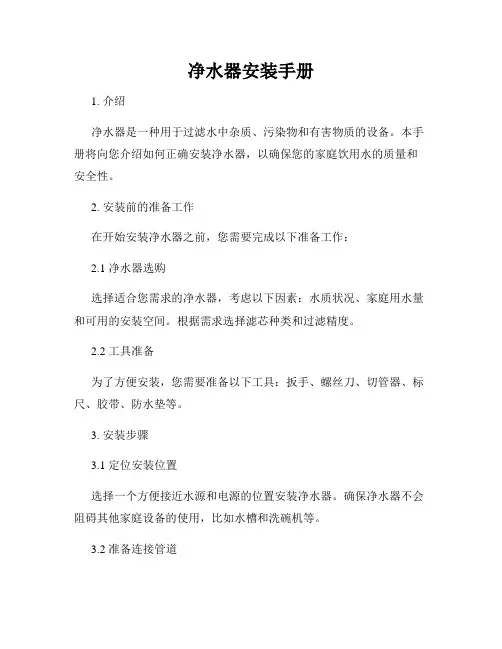 净水器安装手册

1. 介绍

净水器是一种用于过滤水中杂质、污染物和有害物质的设备。本手册将向您介绍如何正确安装净水器，以确保您的家庭饮用水的质量和安全性。

2. 安装前的准备工作

在开始安装净水器之前，您需要完成以下准备工作：

2.1 净水器选购

选择适合您需求的净水器，考虑以下因素：水质状况、家庭用水量和可用的安装空间。根据需求选择滤芯种类和过滤精度。

2.2 工具准备

为了方便安装，您需要准备以下工具：扳手、螺丝刀、切管器、标尺、胶带、防水垫等。

3. 安装步骤

3.1 定位安装位置

选择一个方便接近水源和电源的位置安装净水器。确保净水器不会阻碍其他家庭设备的使用，比如水槽和洗碗机等。

3.2 准备连接管道